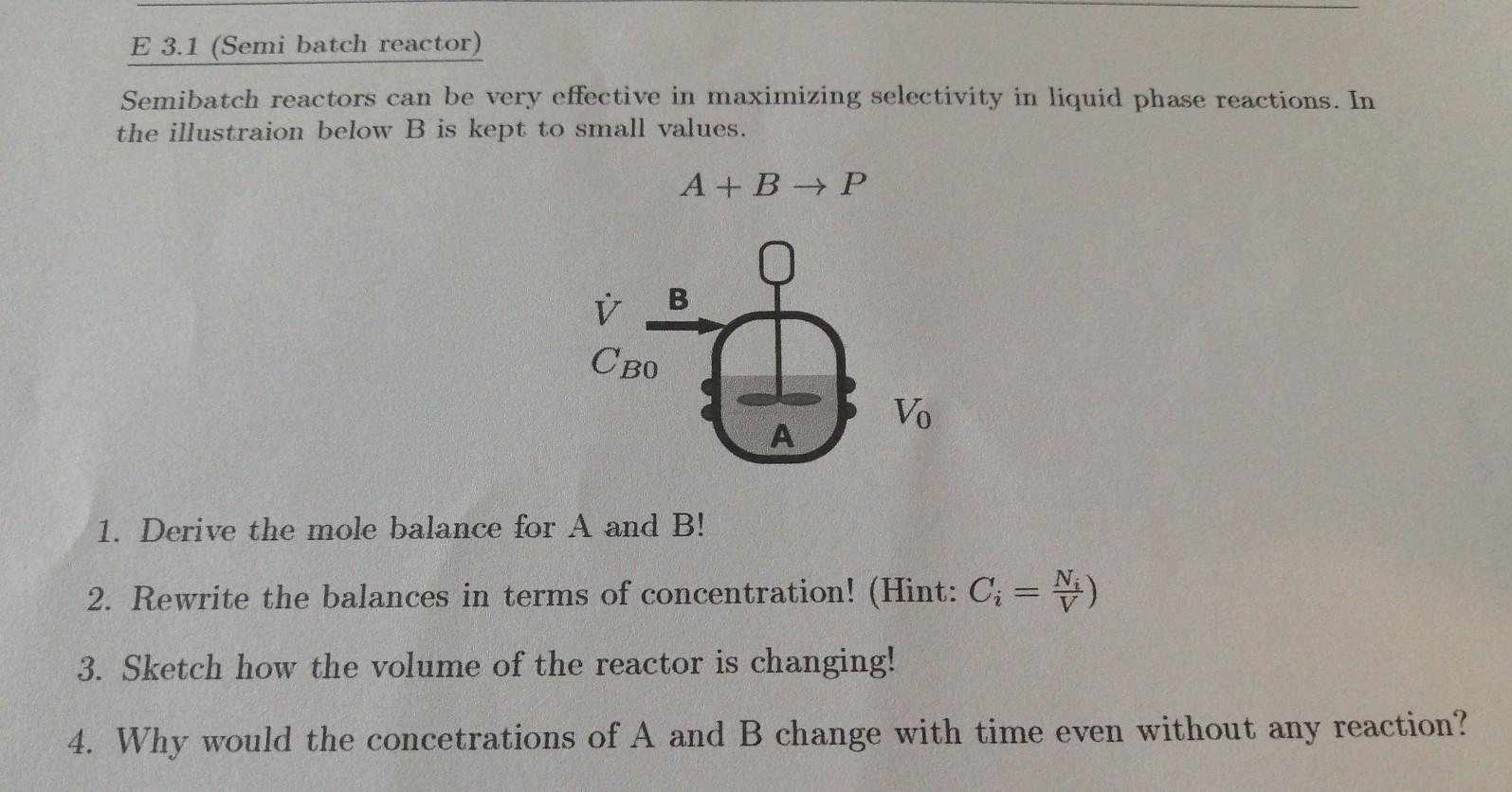 E 3.1 (Semi batch reactor)

Semibatch reactors can be very effective in maximizing selectivity in liquid phase reactions. In the illustraion below B is kept to small values.

$A + B \rightarrow P$

$\dot{V}$ B
$C_{B0}$
A
$V_0$

1. Derive the mole balance for A and B!

2. Rewrite the balances in terms of concentration! (Hint: $C_i = \frac{N_i}{V}$)

3. Sketch how the volume of the reactor is changing!

4. Why would the concetrations of A and B change with time even without any reaction?